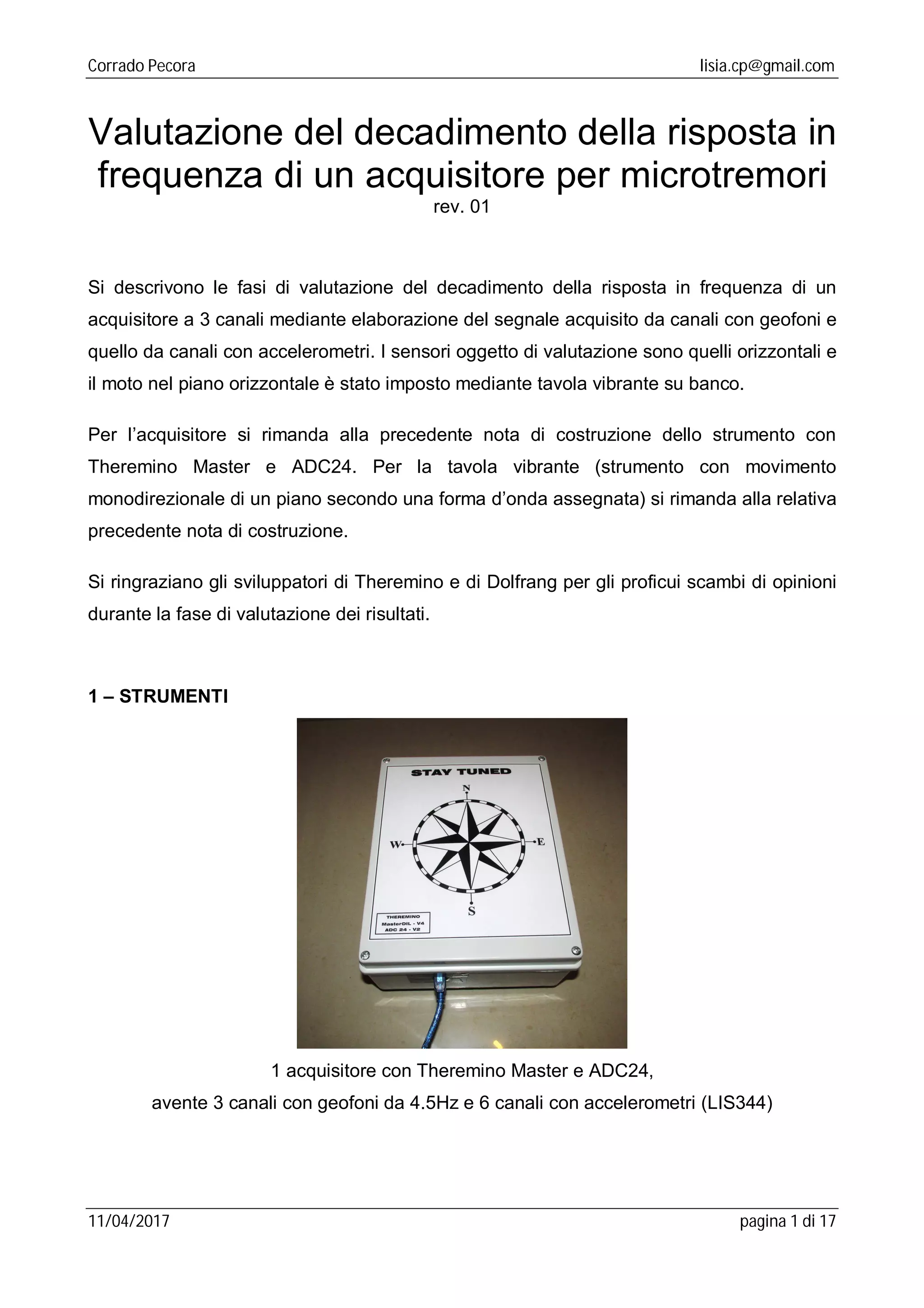 Corrado Pecora lisia.cp@gmail.com

Valutazione del decadimento della risposta in frequenza di un acquisitore per microtremori
rev. 01

Si descrivono le fasi di valutazione del decadimento della risposta in frequenza di un acquisitore a 3 canali mediante elaborazione del segnale acquisito da canali con geofoni e quello da canali con accelerometri. I sensori oggetto di valutazione sono quelli orizzontali e il moto nel piano orizzontale è stato imposto mediante tavola vibrante su banco.

Per l'acquisitore si rimanda alla precedente nota di costruzione dello strumento con Theremino Master e ADC24. Per la tavola vibrante (strumento con movimento monodirezionale di un piano secondo una forma d'onda assegnata) si rimanda alla relativa precedente nota di costruzione.

Si ringraziano gli sviluppatori di Theremino e di Dolfrang per gli proficui scambi di opinioni durante la fase di valutazione dei risultati.

1 – STRUMENTI

STAY TUNED
N
W
E
S
THEREMINO
MasterDIL - V4
ADC 24 - V2

1 acquisitore con Theremino Master e ADC24,
avente 3 canali con geofoni da 4.5Hz e 6 canali con accelerometri (LIS344)

11/04/2017 pagina 1 di 17